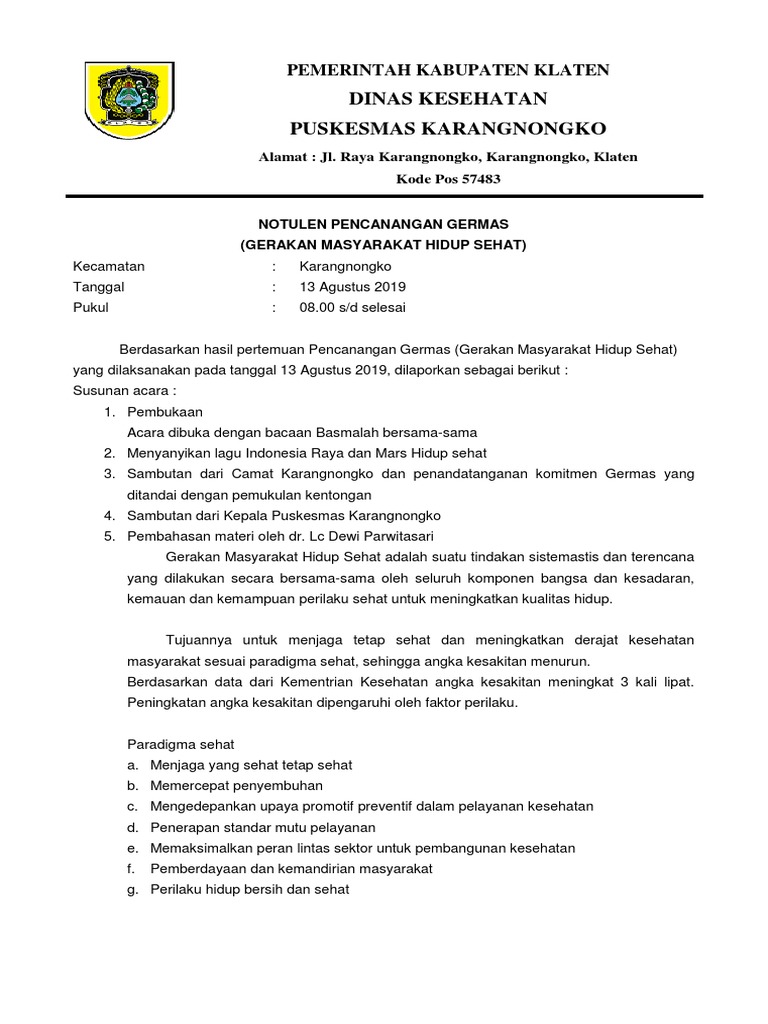 PEMERINTAH KABUPATEN KLATEN
DINAS KESEHATAN
PUSKESMAS KARANGNONGKO

Alamat : Jl. Raya Karangnongko, Karangnongko, Klaten
Kode Pos 57483

NOTULEN PENCANANGAN GERMAS
(GERAKAN MASYARAKAT HIDUP SEHAT)

Kecamatan : Karangnongko
Tanggal : 13 Agustus 2019
Pukul : 08.00 s/d selesai

Berdasarkan hasil pertemuan Pencanangan Germas (Gerakan Masyarakat Hidup Sehat) yang dilaksanakan pada tanggal 13 Agustus 2019, dilaporkan sebagai berikut :
Susunan acara :
1. Pembukaan
Acara dibuka dengan bacaan Basmalah bersama-sama
2. Menyanyikan lagu Indonesia Raya dan Mars Hidup sehat
3. Sambutan dari Camat Karangnongko dan penandatanganan komitmen Germas yang ditandai dengan pemukulan kentongan
4. Sambutan dari Kepala Puskesmas Karangnongko
5. Pembahasan materi oleh dr. Lc Dewi Parwitasari
Gerakan Masyarakat Hidup Sehat adalah suatu tindakan sistemastis dan terencana yang dilakukan secara bersama-sama oleh seluruh komponen bangsa dan kesadaran, kemauan dan kemampuan perilaku sehat untuk meningkatkan kualitas hidup.

Tujuannya untuk menjaga tetap sehat dan meningkatkan derajat kesehatan masyarakat sesuai paradigma sehat, sehingga angka kesakitan menurun.
Berdasarkan data dari Kementrian Kesehatan angka kesakitan meningkat 3 kali lipat. Peningkatan angka kesakitan dipengaruhi oleh faktor perilaku.

Paradigma sehat
a. Menjaga yang sehat tetap sehat
b. Memercepat penyembuhan
c. Mengedepankan upaya promotif preventif dalam pelayanan kesehatan
d. Penerapan standar mutu pelayanan
e. Memaksimalkan peran lintas sektor untuk pembangunan kesehatan
f. Pemberdayaan dan kemandirian masyarakat
g. Perilaku hidup bersih dan sehat